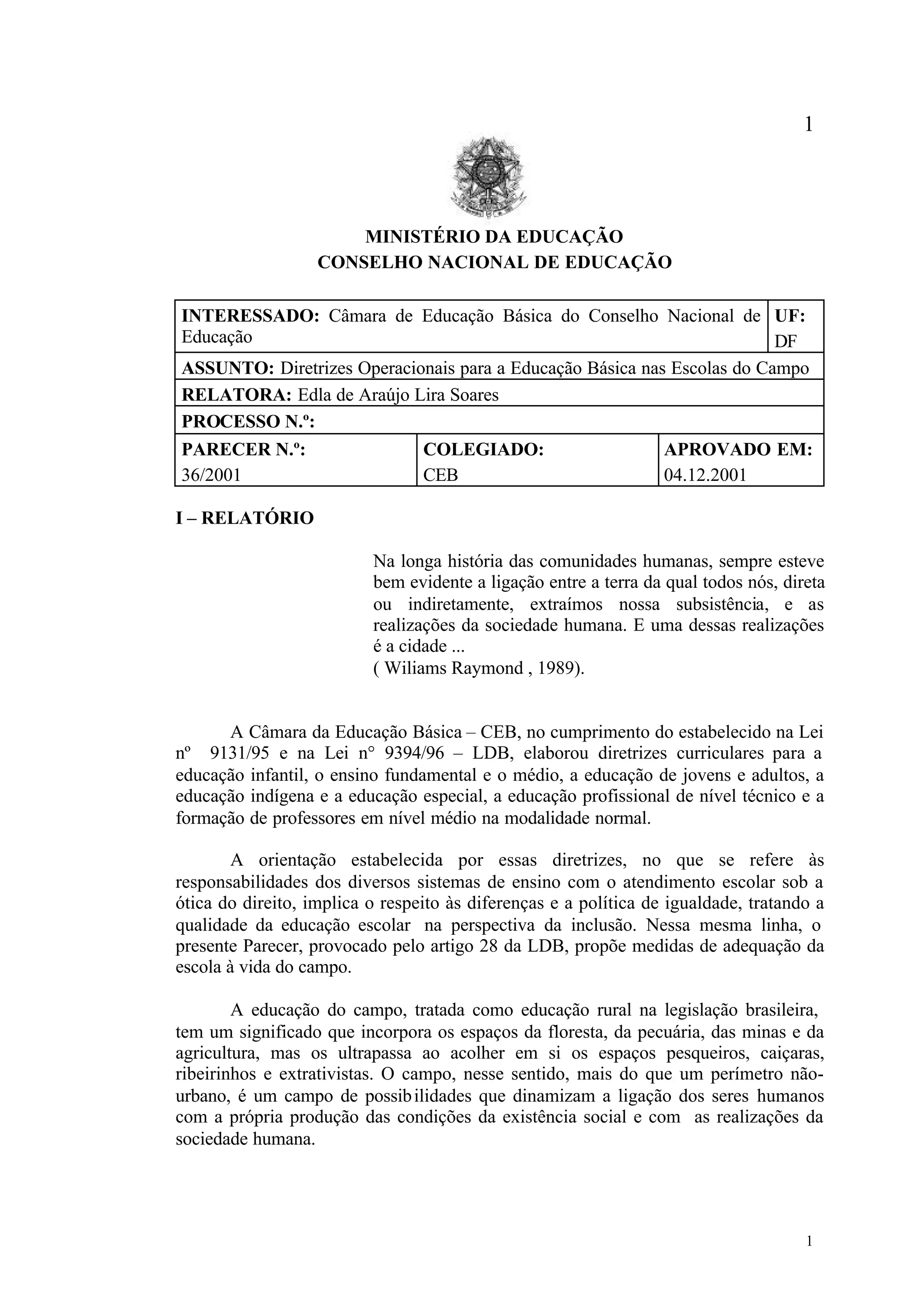 1

MINISTÉRIO DA EDUCAÇÃO
CONSELHO NACIONAL DE EDUCAÇÃO

| INTERESSADO: Câmara de Educação Básica do Conselho Nacional de Educação | | UF: DF |
|---|---|---|
| ASSUNTO: Diretrizes Operacionais para a Educação Básica nas Escolas do Campo | | |
| RELATORA: Edla de Araújo Lira Soares | | |
| PROCESSO N.º: | | |
| PARECER N.º: 36/2001 | COLEGIADO: CEB | APROVADO EM: 04.12.2001 |

I – RELATÓRIO

Na longa história das comunidades humanas, sempre esteve bem evidente a ligação entre a terra da qual todos nós, direta ou indiretamente, extraímos nossa subsistência, e as realizações da sociedade humana. E uma dessas realizações é a cidade ...
( Wiliams Raymond , 1989).

A Câmara da Educação Básica – CEB, no cumprimento do estabelecido na Lei nº 9131/95 e na Lei n° 9394/96 – LDB, elaborou diretrizes curriculares para a educação infantil, o ensino fundamental e o médio, a educação de jovens e adultos, a educação indígena e a educação especial, a educação profissional de nível técnico e a formação de professores em nível médio na modalidade normal.

A orientação estabelecida por essas diretrizes, no que se refere às responsabilidades dos diversos sistemas de ensino com o atendimento escolar sob a ótica do direito, implica o respeito às diferenças e a política de igualdade, tratando a qualidade da educação escolar na perspectiva da inclusão. Nessa mesma linha, o presente Parecer, provocado pelo artigo 28 da LDB, propõe medidas de adequação da escola à vida do campo.

A educação do campo, tratada como educação rural na legislação brasileira, tem um significado que incorpora os espaços da floresta, da pecuária, das minas e da agricultura, mas os ultrapassa ao acolher em si os espaços pesqueiros, caiçaras, ribeirinhos e extrativistas. O campo, nesse sentido, mais do que um perímetro não-urbano, é um campo de possibilidades que dinamizam a ligação dos seres humanos com a própria produção das condições da existência social e com as realizações da sociedade humana.

1